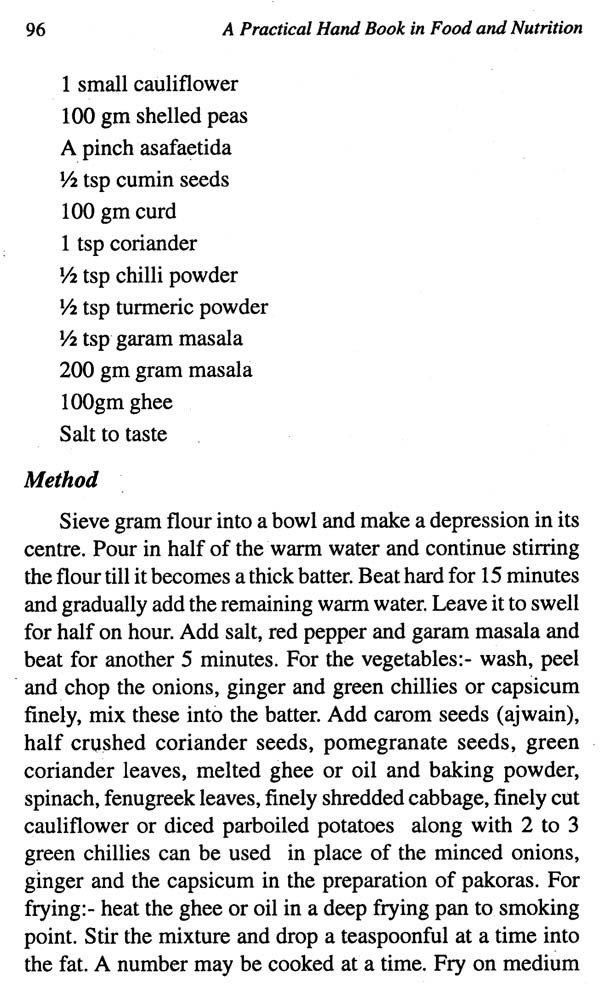 96 A Practical Hand Book in Food and Nutrition

1 small cauliflower
100 gm shelled peas
A pinch asafaetida
½ tsp cumin seeds
100 gm curd
1 tsp coriander
½ tsp chilli powder
½ tsp turmeric powder
½ tsp garam masala
200 gm gram masala
100gm ghee
Salt to taste

Method

Sieve gram flour into a bowl and make a depression in its centre. Pour in half of the warm water and continue stirring the flour till it becomes a thick batter. Beat hard for 15 minutes and gradually add the remaining warm water. Leave it to swell for half on hour. Add salt, red pepper and garam masala and beat for another 5 minutes. For the vegetables:- wash, peel and chop the onions, ginger and green chillies or capsicum finely, mix these into the batter. Add carom seeds (ajwain), half crushed coriander seeds, pomegranate seeds, green coriander leaves, melted ghee or oil and baking powder, spinach, fenugreek leaves, finely shredded cabbage, finely cut cauliflower or diced parboiled potatoes along with 2 to 3 green chillies can be used in place of the minced onions, ginger and the capsicum in the preparation of pakoras. For frying:- heat the ghee or oil in a deep frying pan to smoking point. Stir the mixture and drop a teaspoonful at a time into the fat. A number may be cooked at a time. Fry on medium